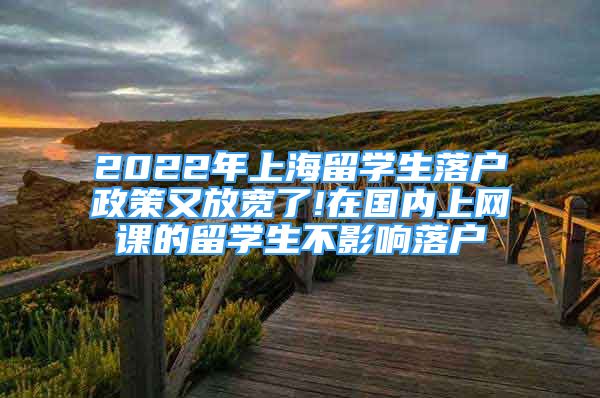 2022年上海留学生落户政策又放宽了!在国内上网课的留学生不影响落户